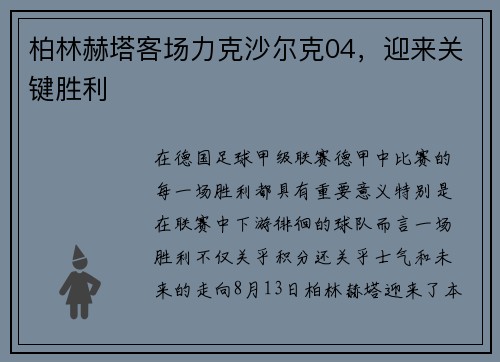 柏林赫塔客场力克沙尔克04，迎来关键胜利

在德国足球甲级联赛德甲中比赛的每一场胜利都具有重要意义特别是在联赛中下游徘徊的球队而言一场胜利不仅关乎积分还关乎士气和未来的走向8月13日柏林赫塔迎来了本